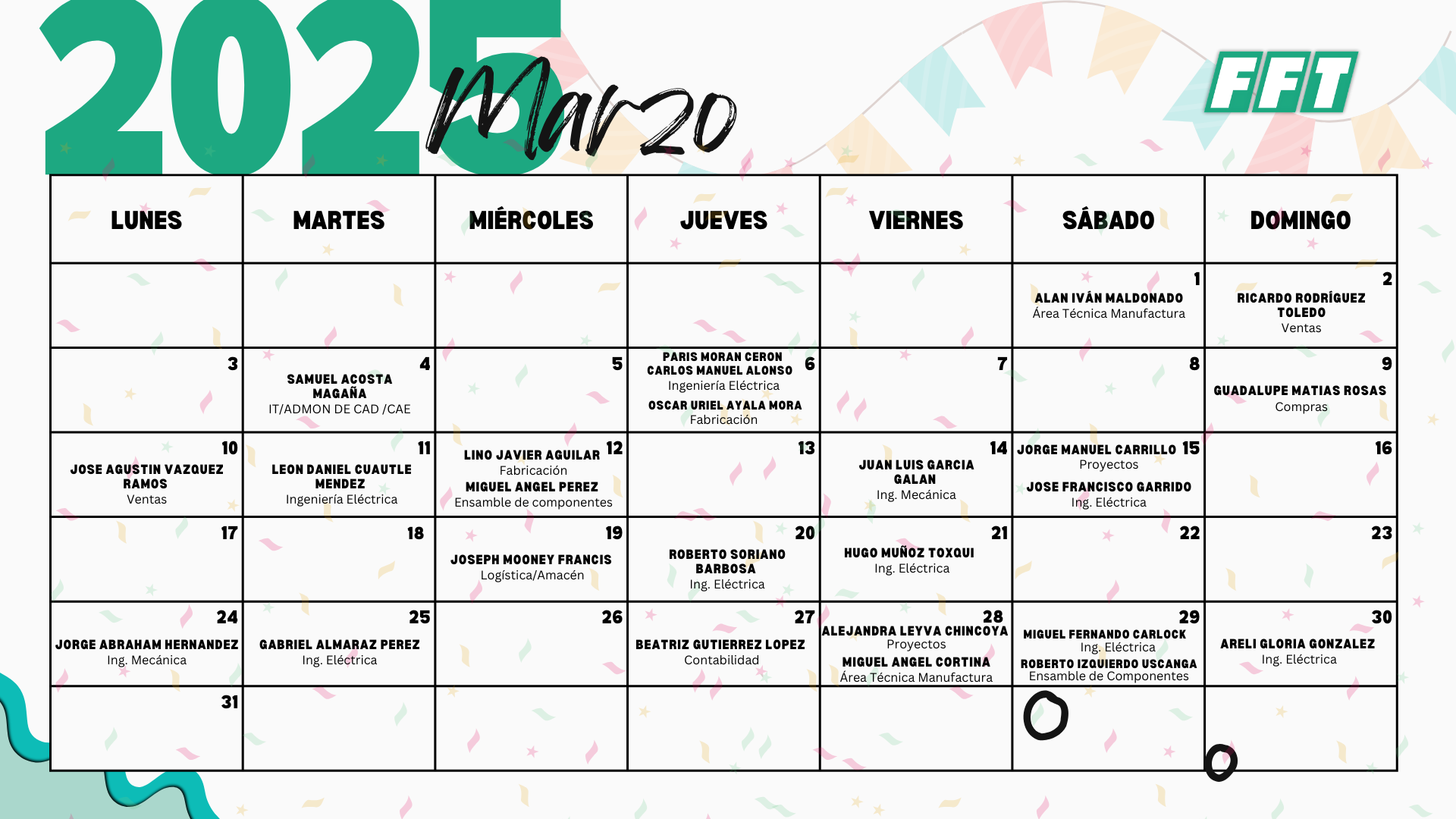 2025 Marzo

FFT

| LUNES | MARTES | MIÉRCOLES | JUEVES | VIERNES | SÁBADO | DOMINGO |
|---|---|---|---|---|---|---|
| | | | | | 1 ALAN IVÁN MALDONADO Área Técnica Manufactura | 2 RICARDO RODRÍGUEZ TOLEDO Ventas |
| 3 | 4 SAMUEL ACOSTA MAGAÑA IT/ADMON DE CAD /CAE | 5 | 6 PARIS MORAN CERON CARLOS MANUEL ALONSO Ingeniería Eléctrica OSCAR URIEL AYALA MORA Fabricación | 7 | 8 | 9 GUADALUPE MATIAS ROSAS Compras |
| 10 JOSE AGUSTIN VAZQUEZ RAMOS Ventas | 11 LEON DANIEL CUAUTLE MENDEZ Ingeniería Eléctrica | 12 LINO JAVIER AGUILAR Fabricación MIGUEL ANGEL PEREZ Ensamble de componentes | 13 | 14 JUAN LUIS GARCIA GALAN Ing. Mecánica | 15 JORGE MANUEL CARRILLO Proyectos JOSE FRANCISCO GARRIDO Ing. Eléctrica | 16 |
| 17 | 18 | 19 JOSEPH MOONEY FRANCIS Logística/Amacén | 20 ROBERTO SORIANO BARBOSA Ing. Eléctrica | 21 HUGO MUÑOZ TOXQUI Ing. Eléctrica | 22 | 23 |
| 24 JORGE ABRAHAM HERNANDEZ Ing. Mecánica | 25 GABRIEL ALMARAZ PEREZ Ing. Eléctrica | 26 | 27 BEATRIZ GUTIERREZ LOPEZ Contabilidad | 28 ALEJANDRA LEYVA CHINCOYA Proyectos MIGUEL ANGEL CORTINA Área Técnica Manufactura | 29 MIGUEL FERNANDO CARLOCK Ing. Eléctrica ROBERTO IZQUIERDO USCANGA Ensamble de Componentes | 30 ARELI GLORIA GONZALEZ Ing. Eléctrica |
| 31 | | | | | | |